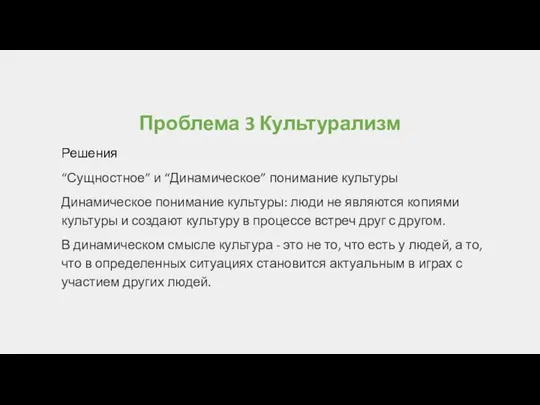 Проблема 3 Культурализм

Решения

“Сущностное” и “Динамическое” понимание культуры

Динамическое понимание культуры: люди не являются копиями культуры и создают культуру в процессе встреч друг с другом.

В динамическом смысле культура - это не то, что есть у людей, а то, что в определенных ситуациях становится актуальным в играх с участием других людей.